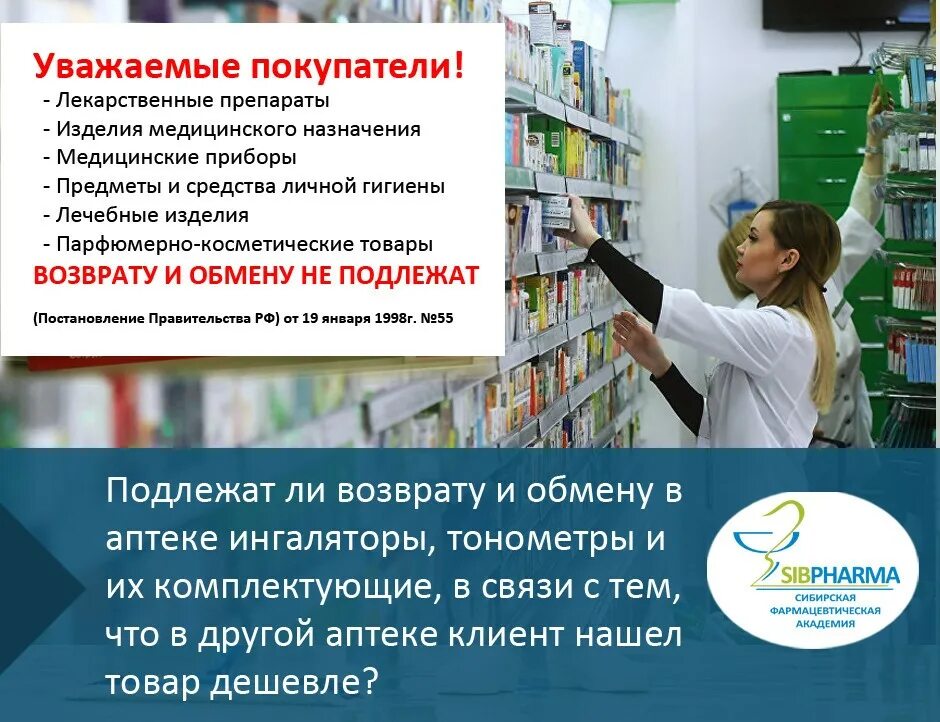 Уважаемые покупатели!
- Лекарственные препараты
- Изделия медицинского назначения
- Медицинские приборы
- Предметы и средства личной гигиены
- Лечебные изделия
- Парфюмерно-косметические товары
ВОЗВРАТУ И ОБМЕНУ НЕ ПОДЛЕЖАТ

(Постановление Правительства РФ) от 19 января 1998г. №55

Подлежат ли возврату и обмену в аптеке ингаляторы, тонометры и их комплектующие, в связи с тем, что в другой аптеке клиент нашел товар дешевле?

SIBPHARMA
СИБИРСКАЯ ФАРМАЦЕВТИЧЕСКАЯ АКАДЕМИЯ